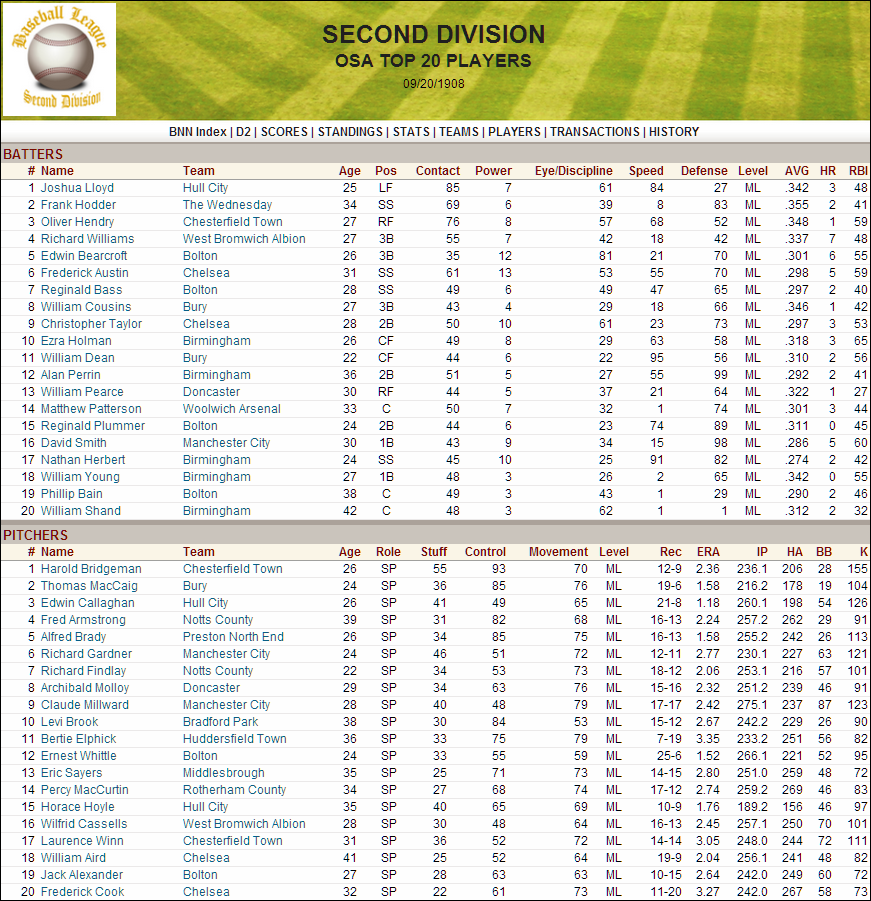 Baseball League
Second Division

SECOND DIVISION
OSA TOP 20 PLAYERS
09/20/1908

BNN Index | D2 | SCORES | STANDINGS | STATS | TEAMS | PLAYERS | TRANSACTIONS | HISTORY

BATTERS

| # | Name | Team | Age | Pos | Contact | Power | Eye/Discipline | Speed | Defense | Level | AVG | HR | RBI |
|---|---|---|---|---|---|---|---|---|---|---|---|---|---|
| 1 | Joshua Lloyd | Hull City | 25 | LF | 85 | 7 | 61 | 84 | 27 | ML | .342 | 3 | 48 |
| 2 | Frank Hodder | The Wednesday | 34 | SS | 69 | 6 | 39 | 8 | 83 | ML | .355 | 2 | 41 |
| 3 | Oliver Hendry | Chesterfield Town | 27 | RF | 76 | 8 | 57 | 68 | 52 | ML | .348 | 1 | 59 |
| 4 | Richard Williams | West Bromwich Albion | 27 | 3B | 55 | 7 | 42 | 18 | 42 | ML | .337 | 7 | 48 |
| 5 | Edwin Bearcroft | Bolton | 26 | 3B | 35 | 12 | 81 | 21 | 70 | ML | .301 | 6 | 55 |
| 6 | Frederick Austin | Chelsea | 31 | SS | 61 | 13 | 53 | 55 | 70 | ML | .298 | 5 | 59 |
| 7 | Reginald Bass | Bolton | 28 | SS | 49 | 6 | 49 | 47 | 65 | ML | .297 | 2 | 40 |
| 8 | William Cousins | Bury | 27 | 3B | 43 | 4 | 29 | 18 | 66 | ML | .346 | 1 | 42 |
| 9 | Christopher Taylor | Chelsea | 28 | 2B | 50 | 10 | 61 | 23 | 73 | ML | .297 | 3 | 53 |
| 10 | Ezra Holman | Birmingham | 26 | CF | 49 | 8 | 29 | 63 | 58 | ML | .318 | 3 | 65 |
| 11 | William Dean | Bury | 22 | CF | 44 | 6 | 22 | 95 | 56 | ML | .310 | 2 | 56 |
| 12 | Alan Perrin | Birmingham | 36 | 2B | 51 | 5 | 27 | 55 | 99 | ML | .292 | 2 | 41 |
| 13 | William Pearce | Doncaster | 30 | RF | 44 | 5 | 37 | 21 | 64 | ML | .322 | 1 | 27 |
| 14 | Matthew Patterson | Woolwich Arsenal | 33 | C | 50 | 7 | 32 | 1 | 74 | ML | .301 | 3 | 44 |
| 15 | Reginald Plummer | Bolton | 24 | 2B | 44 | 6 | 23 | 74 | 89 | ML | .311 | 0 | 45 |
| 16 | David Smith | Manchester City | 30 | 1B | 43 | 9 | 34 | 15 | 98 | ML | .286 | 5 | 60 |
| 17 | Nathan Herbert | Birmingham | 24 | SS | 45 | 10 | 25 | 91 | 82 | ML | .274 | 2 | 42 |
| 18 | William Young | Birmingham | 27 | 1B | 48 | 3 | 26 | 2 | 65 | ML | .342 | 0 | 55 |
| 19 | Phillip Bain | Bolton | 38 | C | 49 | 3 | 43 | 1 | 29 | ML | .290 | 2 | 46 |
| 20 | William Shand | Birmingham | 42 | C | 48 | 3 | 62 | 1 | 1 | ML | .312 | 2 | 32 |

PITCHERS

| # | Name | Team | Age | Role | Stuff | Control | Movement | Level | Rec | ERA | IP | HA | BB | K |
|---|---|---|---|---|---|---|---|---|---|---|---|---|---|---|
| 1 | Harold Bridgeman | Chesterfield Town | 26 | SP | 55 | 93 | 70 | ML | 12-9 | 2.36 | 236.1 | 206 | 28 | 155 |
| 2 | Thomas MacCaig | Bury | 24 | SP | 36 | 85 | 76 | ML | 19-6 | 1.58 | 216.2 | 178 | 19 | 104 |
| 3 | Edwin Callaghan | Hull City | 26 | SP | 41 | 49 | 65 | ML | 21-8 | 1.18 | 260.1 | 198 | 54 | 126 |
| 4 | Fred Armstrong | Notts County | 39 | SP | 31 | 82 | 68 | ML | 16-13 | 2.24 | 257.2 | 262 | 29 | 91 |
| 5 | Alfred Brady | Preston North End | 26 | SP | 34 | 85 | 75 | ML | 16-13 | 1.58 | 255.2 | 242 | 26 | 113 |
| 6 | Richard Gardner | Manchester City | 24 | SP | 46 | 51 | 72 | ML | 12-11 | 2.77 | 230.1 | 227 | 63 | 121 |
| 7 | Richard Findlay | Notts County | 22 | SP | 34 | 53 | 73 | ML | 18-12 | 2.06 | 253.1 | 216 | 57 | 101 |
| 8 | Archibald Molloy | Doncaster | 29 | SP | 34 | 63 | 76 | ML | 15-16 | 2.32 | 251.2 | 239 | 46 | 91 |
| 9 | Claude Millward | Manchester City | 28 | SP | 40 | 48 | 79 | ML | 17-17 | 2.42 | 275.1 | 237 | 87 | 123 |
| 10 | Levi Brook | Bradford Park | 38 | SP | 30 | 84 | 53 | ML | 15-12 | 2.67 | 242.2 | 229 | 26 | 90 |
| 11 | Bertie Elphick | Huddersfield Town | 36 | SP | 33 | 75 | 79 | ML | 7-19 | 3.35 | 233.2 | 251 | 56 | 82 |
| 12 | Ernest Whittle | Bolton | 24 | SP | 33 | 55 | 59 | ML | 25-6 | 1.52 | 266.1 | 221 | 52 | 95 |
| 13 | Eric Sayers | Middlesbrough | 35 | SP | 25 | 71 | 73 | ML | 14-15 | 2.80 | 251.0 | 259 | 48 | 72 |
| 14 | Percy MacCurtin | Rotherham County | 34 | SP | 27 | 68 | 74 | ML | 17-12 | 2.74 | 259.2 | 269 | 46 | 83 |
| 15 | Horace Hoyle | Hull City | 35 | SP | 40 | 65 | 69 | ML | 10-9 | 1.76 | 189.2 | 156 | 46 | 97 |
| 16 | Wilfrid Cassells | West Bromwich Albion | 28 | SP | 30 | 48 | 64 | ML | 16-13 | 2.45 | 257.1 | 250 | 70 | 101 |
| 17 | Laurence Winn | Chesterfield Town | 31 | SP | 36 | 52 | 72 | ML | 14-14 | 3.05 | 248.0 | 244 | 72 | 111 |
| 18 | William Aird | Chelsea | 41 | SP | 25 | 52 | 64 | ML | 19-9 | 2.04 | 256.1 | 241 | 48 | 82 |
| 19 | Jack Alexander | Bolton | 27 | SP | 28 | 63 | 63 | ML | 10-15 | 2.64 | 242.0 | 249 | 60 | 72 |
| 20 | Frederick Cook | Chelsea | 32 | SP | 22 | 61 | 73 | ML | 11-20 | 3.27 | 242.0 | 267 | 58 | 73 |